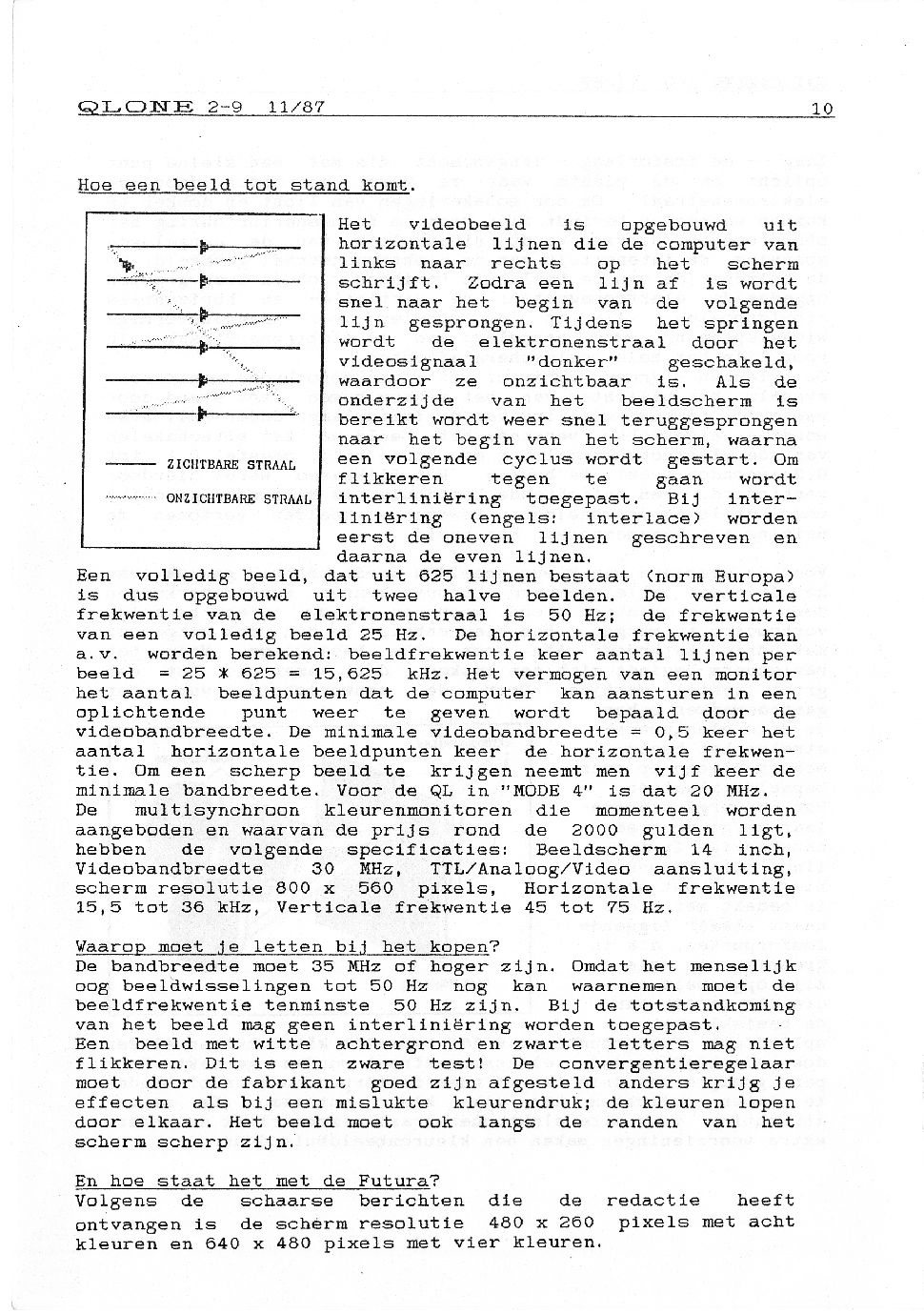 QLONE 2-9 11/87

10

Hoe een beeld tot stand komt.

ZICHTBARE STRAAL

ONZICHTBARE STRAAL

Het videobeeld is opgebouwd uit horizontale lijnen die de computer van links naar rechts op het scherm schrijft. Zodra een lijn af is wordt snel naar het begin van de volgende lijn gesprongen. Tijdens het springen wordt de elektronenstraal door het videosignaal "donker" geschakeld, waardoor ze onzichtbaar is. Als de onderzijde van het beeldscherm is bereikt wordt weer snel teruggesprongen naar het begin van het scherm, waarna een volgende cyclus wordt gestart. Om flikkeren tegen te gaan wordt interliniëring toegepast. Bij interliniëring (engels: interlace) worden eerst de oneven lijnen geschreven en daarna de even lijnen.
Een volledig beeld, dat uit 625 lijnen bestaat (norm Europa) is dus opgebouwd uit twee halve beelden. De verticale frekwentie van de elektronenstraal is 50 Hz; de frekwentie van een volledig beeld 25 Hz. De horizontale frekwentie kan a.v. worden berekend: beeldfrekwentie keer aantal lijnen per beeld = 25 * 625 = 15,625 kHz. Het vermogen van een monitor het aantal beeldpunten dat de computer kan aansturen in een oplichtende punt weer te geven wordt bepaald door de videobandbreedte. De minimale videobandbreedte = 0,5 keer het aantal horizontale beeldpunten keer de horizontale frekwentie. Om een scherp beeld te krijgen neemt men vijf keer de minimale bandbreedte. Voor de QL in "MODE 4" is dat 20 MHz.
De multisynchroon kleurenmonitoren die momenteel worden aangeboden en waarvan de prijs rond de 2000 gulden ligt, hebben de volgende specificaties: Beeldscherm 14 inch, Videobandbreedte 30 MHz, TTL/Analoog/Video aansluiting, scherm resolutie 800 x 560 pixels, Horizontale frekwentie 15,5 tot 36 kHz, Verticale frekwentie 45 tot 75 Hz.

Waarop moet je letten bij het kopen?
De bandbreedte moet 35 MHz of hoger zijn. Omdat het menselijk oog beeldwisselingen tot 50 Hz nog kan waarnemen moet de beeldfrekwentie tenminste 50 Hz zijn. Bij de totstandkoming van het beeld mag geen interliniëring worden toegepast.
Een beeld met witte achtergrond en zwarte letters mag niet flikkeren. Dit is een zware test! De convergentieregelaar moet door de fabrikant goed zijn afgesteld anders krijg je effecten als bij een mislukte kleurendruk; de kleuren lopen door elkaar. Het beeld moet ook langs de randen van het scherm scherp zijn.

En hoe staat het met de Futura?
Volgens de schaarse berichten die de redactie heeft ontvangen is de scherm resolutie 480 x 260 pixels met acht kleuren en 640 x 480 pixels met vier kleuren.